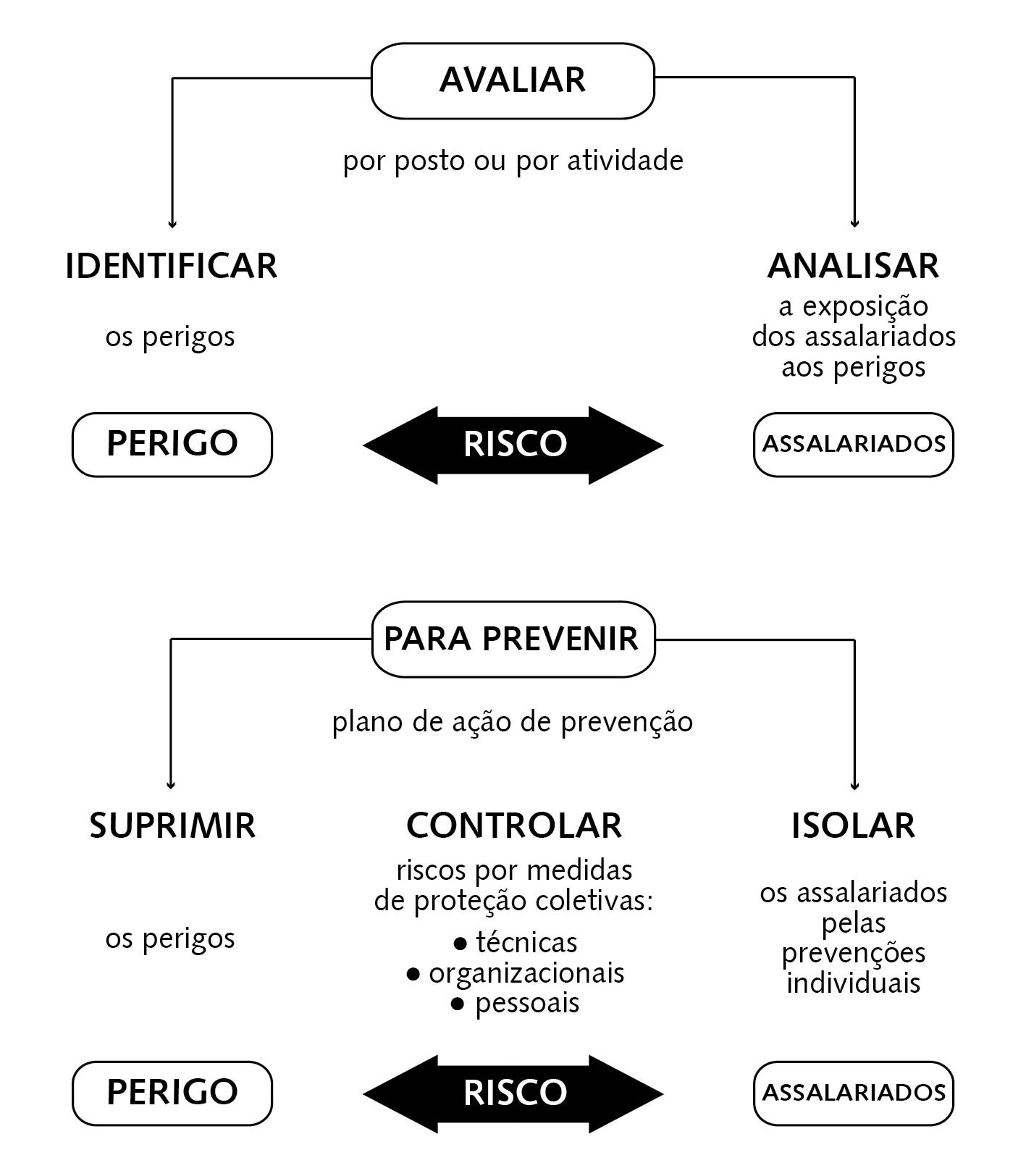 AVALIAR

por posto ou por atividade

IDENTIFICAR

os perigos

ANALISAR
a exposição dos assalariados aos perigos

PERIGO

RISCO

ASSALARIADOS

PARA PREVENIR

plano de ação de prevenção

SUPRIMIR

os perigos

CONTROLAR
riscos por medidas de proteção coletivas:
• técnicas
• organizacionais
• pessoais

ISOLAR

os assalariados pelas prevenções individuais

PERIGO

RISCO

ASSALARIADOS